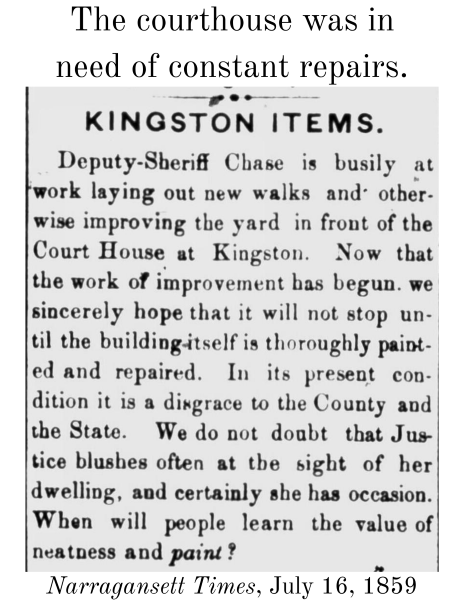 The courthouse was in need of constant repairs.

KINGSTON ITEMS.

Deputy-Sheriff Chase is busily at work laying out new walks and otherwise improving the yard in front of the Court House at Kingston. Now that the work of improvement has begun. we sincerely hope that it will not stop until the building itself is thoroughly painted and repaired. In its present condition it is a disgrace to the County and the State. We do not doubt that Justice blushes often at the sight of her dwelling, and certainly she has occasion. When will people learn the value of neatness and paint?

Narragansett Times, July 16, 1859